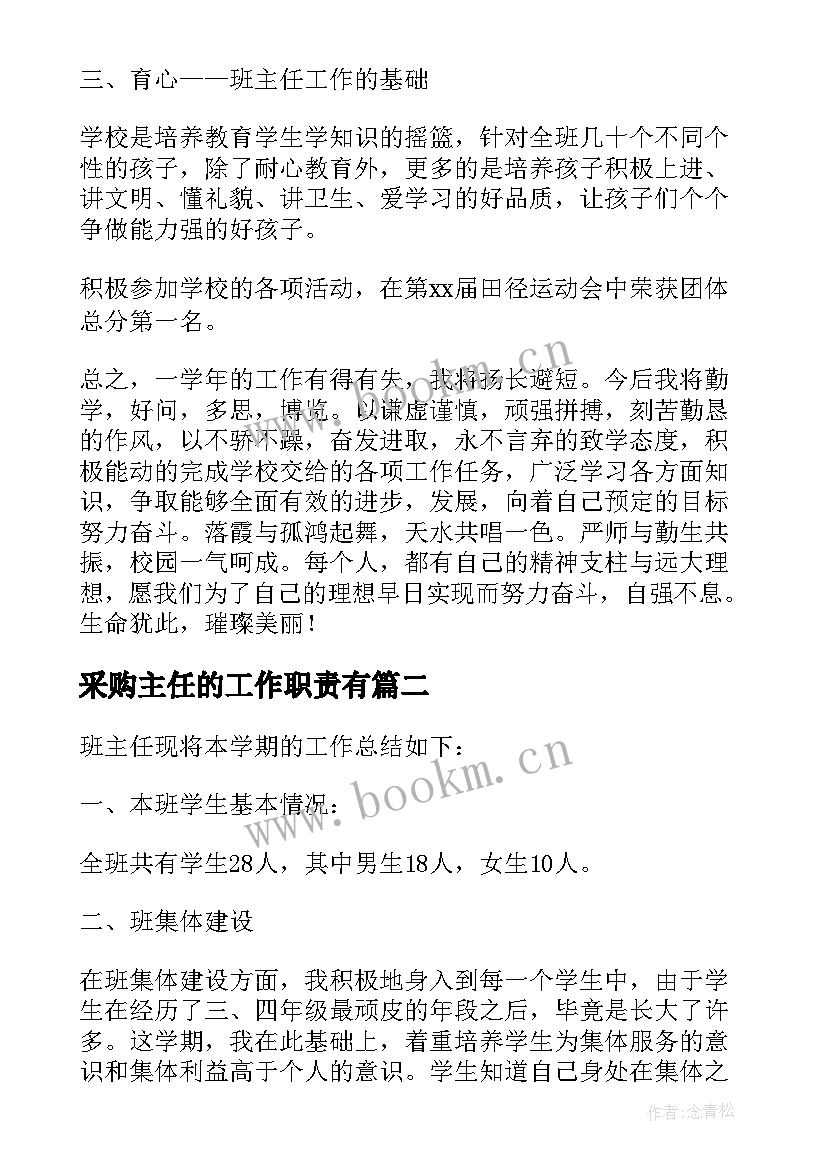 三、育心——班主任工作的基础

学校是培养教育学生学知识的摇篮，针对全班几十个不同个性的孩子，除了耐心教育外，更多的是培养孩子积极上进、讲文明、懂礼貌、讲卫生、爱学习的好品质，让孩子们个个争做能力强的好孩子。

积极参加学校的各项活动，在第xx届田径运动会中荣获团体总分第一名。

总之，一学年的工作有得有失，我将扬长避短。今后我将勤学，好问，多思，博览。以谦虚谨慎，顽强拼搏，刻苦勤恳的作风，以不骄不躁，奋发进取，永不言弃的致学态度，积极能动的完成学校交给的各项工作任务，广泛学习各方面知识，争取能够全面有效的进步，发展，向着自己预定的目标努力奋斗。落霞与孤鸿起舞，天水共唱一色。严师与勤生共振，校园一气呵成。每个人，都有自己的精神支柱与远大理想，愿我们为了自己的理想早日实现而努力奋斗，自强不息。生命犹此，璀璨美丽！

采购主任的工作职责有篇二

班主任现将本学期的工作总结如下：

一、本班学生基本情况：

全班共有学生28人，其中男生18人，女生10人。

二、班集体建设

在班集体建设方面，我积极地身入到每一个学生中，由于学生在经历了三、四年级最顽皮的年段之后，毕竟是长大了许多。这学期，我在此基础上，着重培养学生为集体服务的意识和集体利益高于个人的意识。学生知道自己身处在集体之

www.bookm.cn

www.bookm.cn

作者：念青松